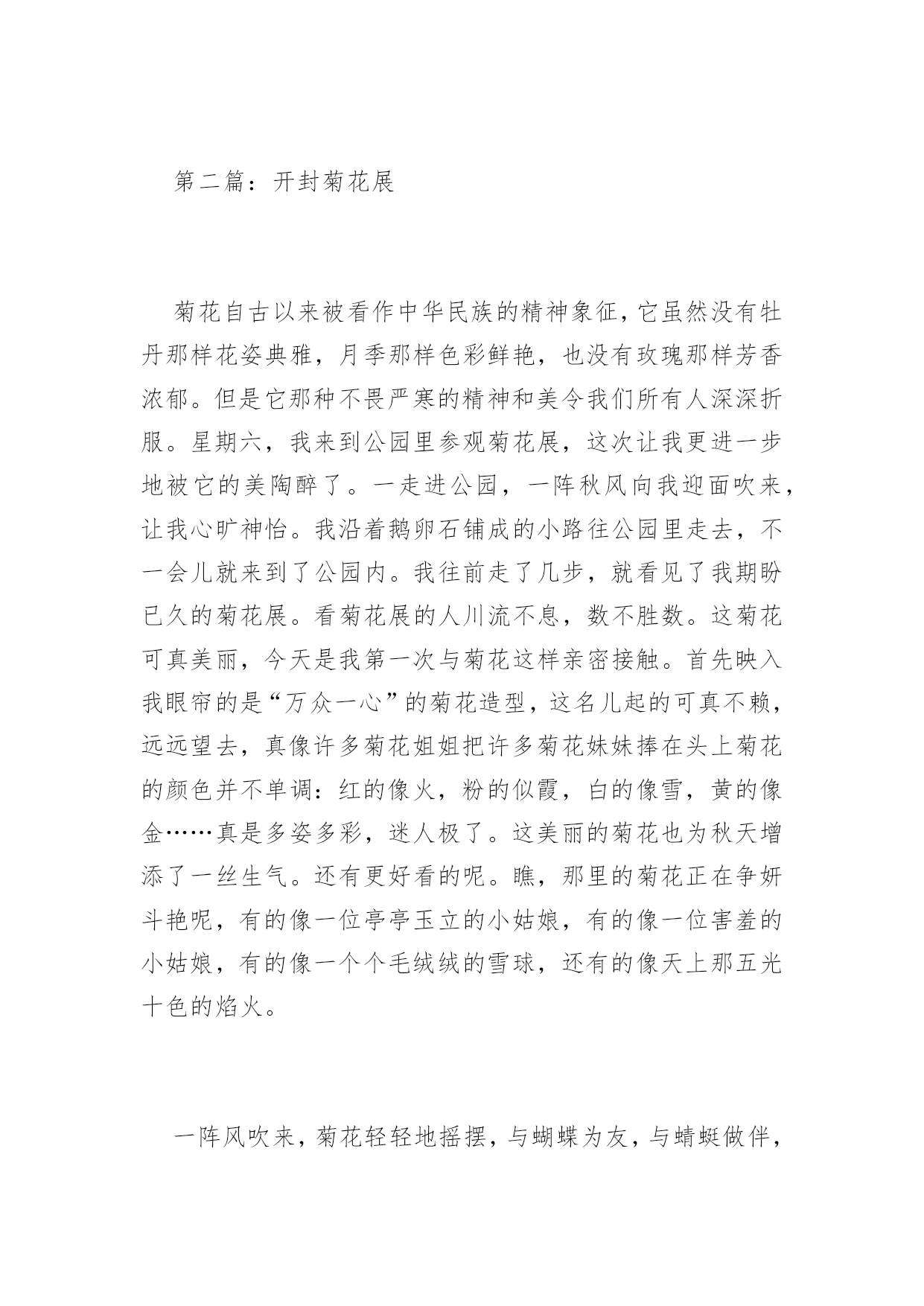 第二篇：开封菊花展

菊花自古以来被看作中华民族的精神象征，它虽然没有牡丹那样花姿典雅，月季那样色彩鲜艳，也没有玫瑰那样芳香浓郁。但是它那种不畏严寒的精神和美令我们所有人深深折服。星期六，我来到公园里参观菊花展，这次让我更进一步地被它的美陶醉了。一走进公园，一阵秋风向我迎面吹来，让我心旷神怡。我沿着鹅卵石铺成的小路往公园里走去，不一会儿就来到了公园内。我往前走了几步，就看见了我期盼已久的菊花展。看菊花展的人川流不息，数不胜数。这菊花可真美丽，今天是我第一次与菊花这样亲密接触。首先映入我眼帘的是“万众一心”的菊花造型，这名儿起的可真不赖，远远望去，真像许多菊花姐姐把许多菊花妹妹捧在头上菊花的颜色并不单调：红的像火，粉的似霞，白的像雪，黄的像金……真是多姿多彩，迷人极了。这美丽的菊花也为秋天增添了一丝生气。还有更好看的呢。瞧，那里的菊花正在争妍斗艳呢，有的像一位亭亭玉立的小姑娘，有的像一位害羞的小姑娘，有的像一个个毛绒绒的雪球，还有的像天上那五光十色的焰火。

一阵风吹来，菊花轻轻地摇摆，与蝴蝶为友，与蜻蜓做伴，